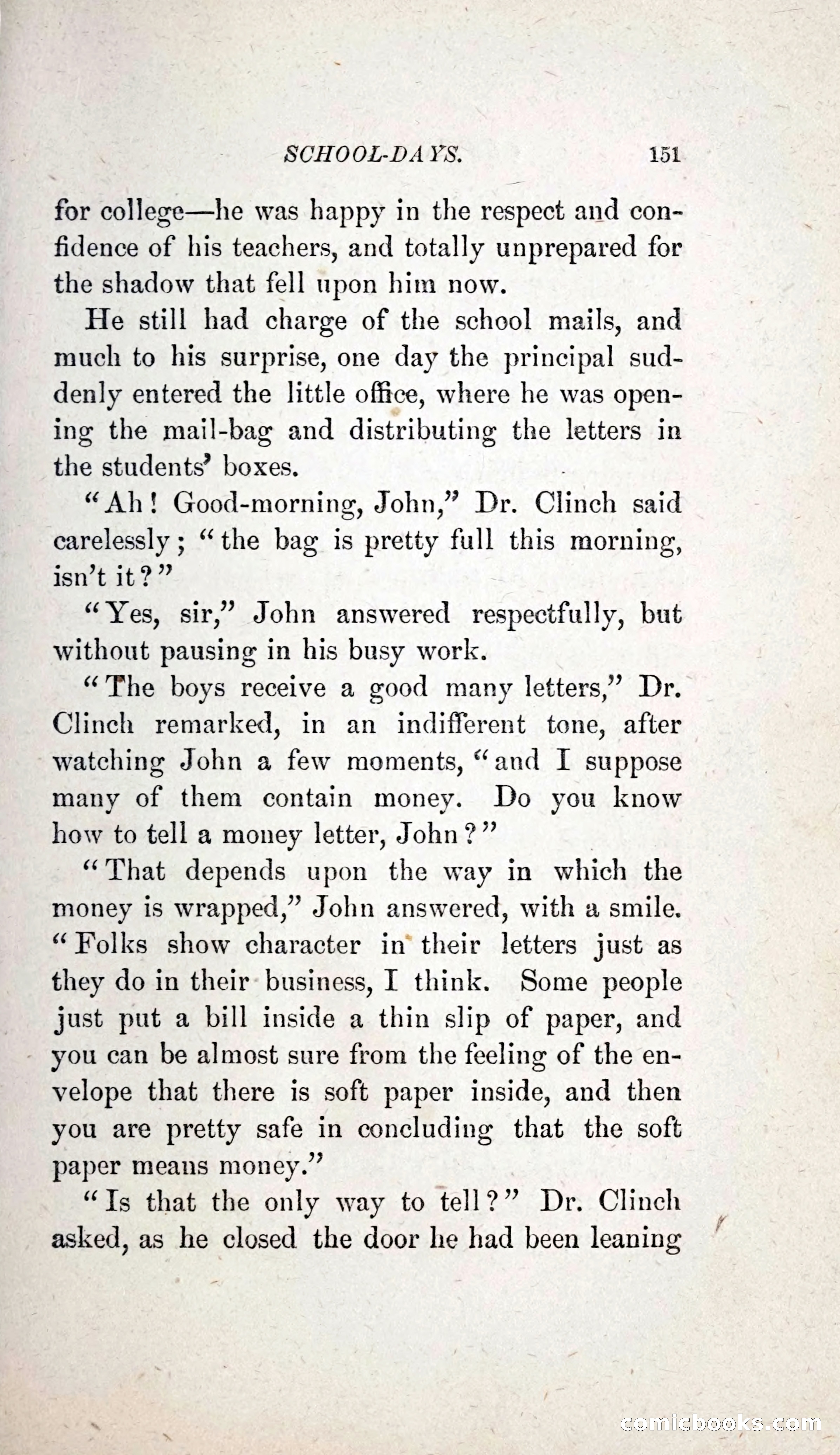 SCHOOL-DAYS. 151

for college—he was happy in the respect and confidence of his teachers, and totally unprepared for the shadow that fell upon him now.

He still had charge of the school mails, and much to his surprise, one day the principal suddenly entered the little office, where he was opening the mail-bag and distributing the letters in the students' boxes.

"Ah! Good-morning, John," Dr. Clinch said carelessly; "the bag is pretty full this morning, isn't it?"

"Yes, sir," John answered respectfully, but without pausing in his busy work.

"The boys receive a good many letters," Dr. Clinch remarked, in an indifferent tone, after watching John a few moments, "and I suppose many of them contain money. Do you know how to tell a money letter, John?"

"That depends upon the way in which the money is wrapped," John answered, with a smile. "Folks show character in their letters just as they do in their business, I think. Some people just put a bill inside a thin slip of paper, and you can be almost sure from the feeling of the envelope that there is soft paper inside, and then you are pretty safe in concluding that the soft paper means money."

"Is that the only way to tell?" Dr. Clinch asked, as he closed the door he had been leaning

comicbooks.com